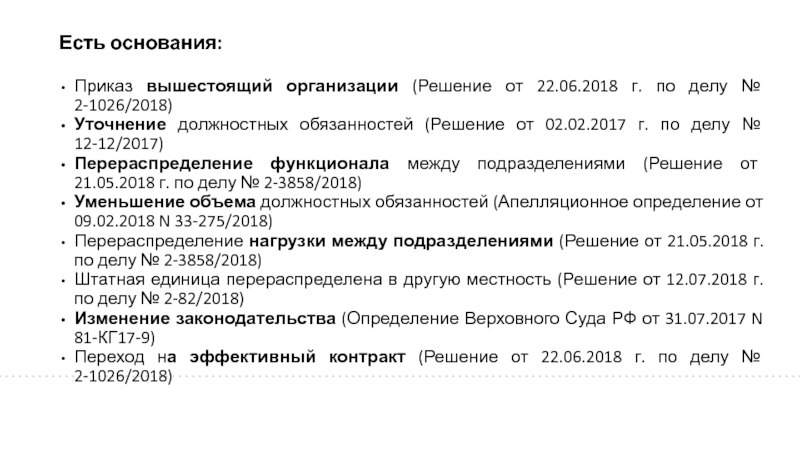 Есть основания:

• Приказ вышестоящий организации (Решение от 22.06.2018 г. по делу № 2-1026/2018)
• Уточнение должностных обязанностей (Решение от 02.02.2017 г. по делу № 12-12/2017)
• Перераспределение функционала между подразделениями (Решение от 21.05.2018 г. по делу № 2-3858/2018)
• Уменьшение объема должностных обязанностей (Апелляционное определение от 09.02.2018 N 33-275/2018)
• Перераспределение нагрузки между подразделениями (Решение от 21.05.2018 г. по делу № 2-3858/2018)
• Штатная единица перераспределена в другую местность (Решение от 12.07.2018 г. по делу № 2-82/2018)
• Изменение законодательства (Определение Верховного Суда РФ от 31.07.2017 N 81-КГ17-9)
• Переход на эффективный контракт (Решение от 22.06.2018 г. по делу № 2-1026/2018)